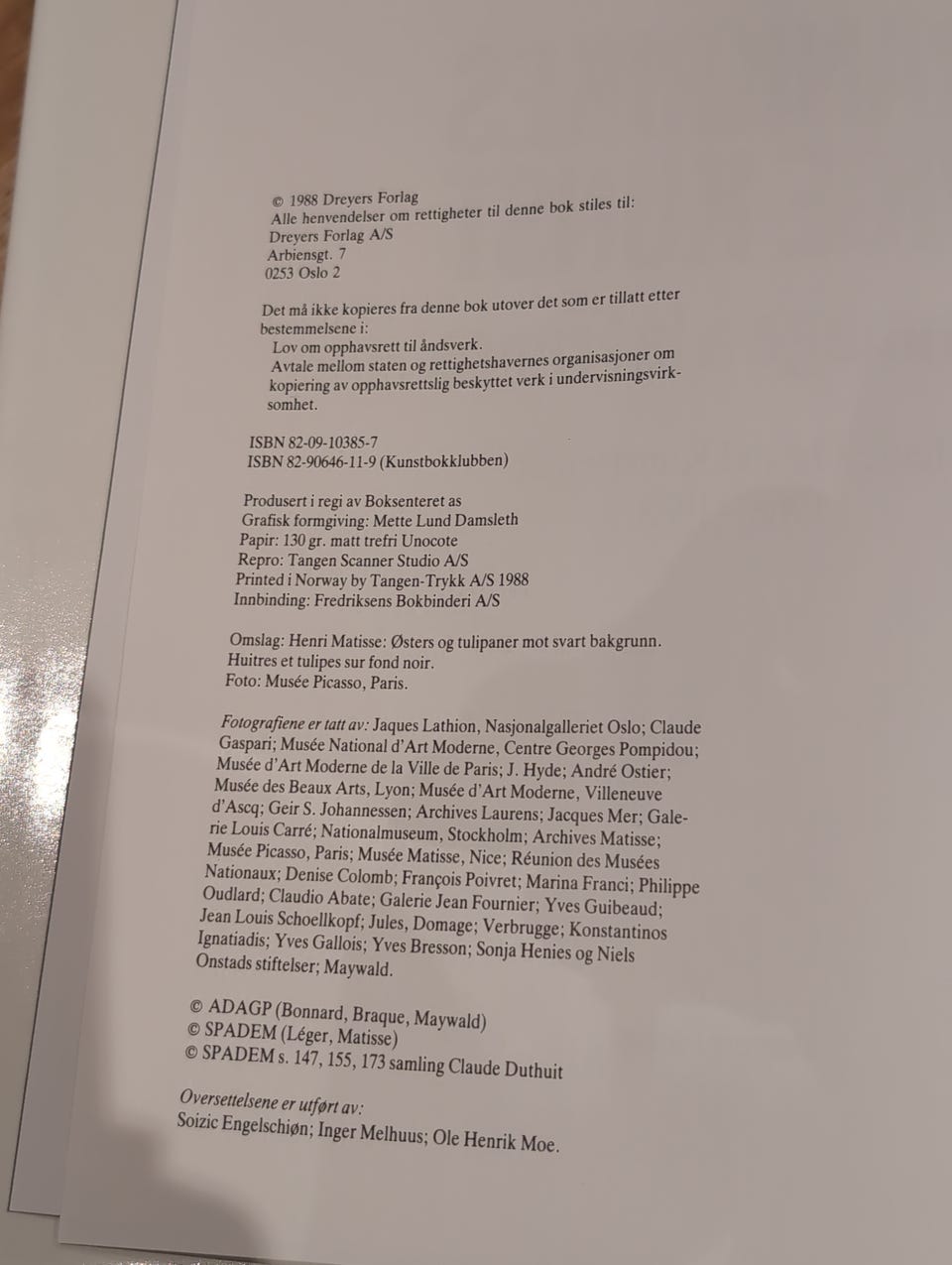 © 1988 Dreyers Forlag
Alle henvendelser om rettigheter til denne bok stiles til:
Dreyers Forlag A/S
Arbiensgt. 7
0253 Oslo 2

Det må ikke kopieres fra denne bok utover det som er tillatt etter bestemmelsene i:
Lov om opphavsrett til åndsverk.
Avtale mellom staten og rettighetshavernes organisasjoner om kopiering av opphavsrettslig beskyttet verk i undervisningsvirksomhet.

ISBN 82-09-10385-7
ISBN 82-90646-11-9 (Kunstbokklubben)

Produsert i regi av Boksenteret as
Grafisk formgiving: Mette Lund Damsleth
Papir: 130 gr. matt trefri Unocote
Repro: Tangen Scanner Studio A/S
Printed i Norway by Tangen-Trykk A/S 1988
Innbinding: Fredriksens Bokbinderi A/S

Omslag: Henri Matisse: Østers og tulipaner mot svart bakgrunn.
Huitres et tulipes sur fond noir.
Foto: Musée Picasso, Paris.

Fotografiene er tatt av: Jaques Lathion, Nasjonalgalleriet Oslo; Claude Gaspari; Musée National d'Art Moderne, Centre Georges Pompidou; Musée d'Art Moderne de la Ville de Paris; J. Hyde; André Ostier; Musée des Beaux Arts, Lyon; Musée d'Art Moderne, Villeneuve d'Ascq; Geir S. Johannessen; Archives Laurens; Jacques Mer; Galerie Louis Carré; Nationalmuseum, Stockholm; Archives Matisse; Musée Picasso, Paris; Musée Matisse, Nice; Réunion des Musées Nationaux; Denise Colomb; François Poivret; Marina Franci; Philippe Oudlard; Claudio Abate; Galerie Jean Fournier; Yves Guibeaud; Jean Louis Schoellkopf; Jules, Domage; Verbrugge; Konstantinos Ignatiadis; Yves Gallois; Yves Bresson; Sonja Henies og Niels Onstads stiftelser; Maywald.

© ADAGP (Bonnard, Braque, Maywald)
© SPADEM (Léger, Matisse)
© SPADEM s. 147, 155, 173 samling Claude Duthuit

Oversettelsene er utført av:
Soizic Engelschiøn; Inger Melhuus; Ole Henrik Moe.